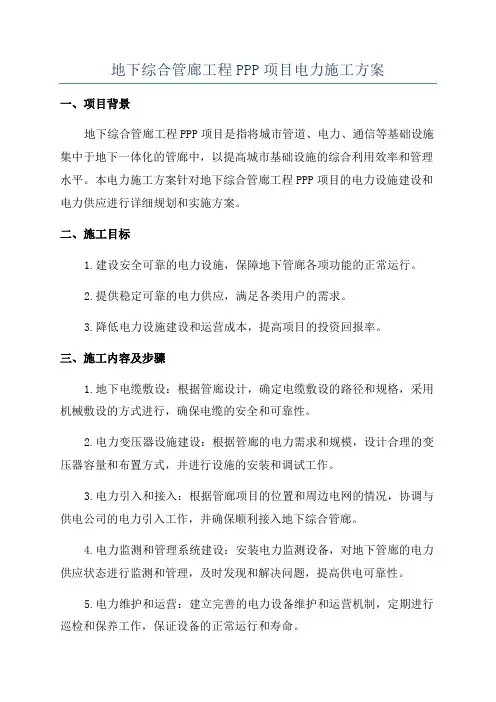 地下综合管廊工程PPP项目电力施工方案

一、项目背景

地下综合管廊工程PPP项目是指将城市管道、电力、通信等基础设施集中于地下一体化的管廊中，以提高城市基础设施的综合利用效率和管理水平。本电力施工方案针对地下综合管廊工程PPP项目的电力设施建设和电力供应进行详细规划和实施方案。

二、施工目标

1.建设安全可靠的电力设施，保障地下管廊各项功能的正常运行。

2.提供稳定可靠的电力供应，满足各类用户的需求。

3.降低电力设施建设和运营成本，提高项目的投资回报率。

三、施工内容及步骤

1.地下电缆敷设：根据管廊设计，确定电缆敷设的路径和规格，采用机械敷设的方式进行，确保电缆的安全和可靠性。

2.电力变压器设施建设：根据管廊的电力需求和规模，设计合理的变压器容量和布置方式，并进行设施的安装和调试工作。

3.电力引入和接入：根据管廊项目的位置和周边电网的情况，协调与供电公司的电力引入工作，并确保顺利接入地下综合管廊。

4.电力监测和管理系统建设：安装电力监测设备，对地下管廊的电力供应状态进行监测和管理，及时发现和解决问题，提高供电可靠性。

5.电力维护和运营：建立完善的电力设备维护和运营机制，定期进行巡检和保养工作，保证设备的正常运行和寿命。